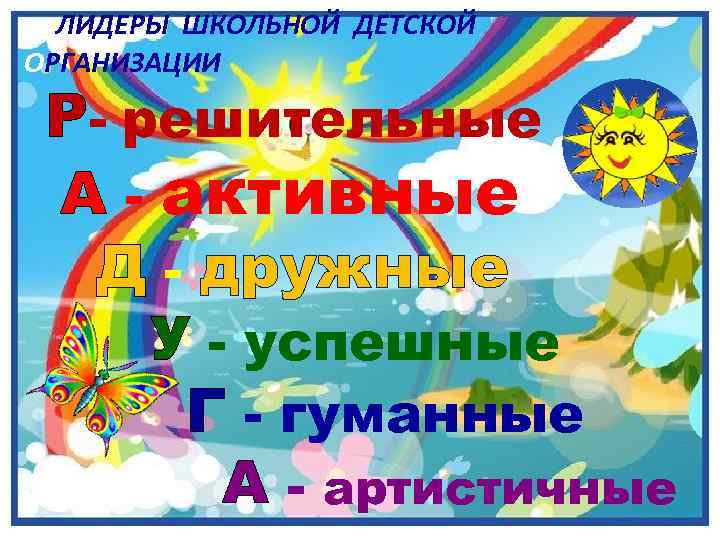 ЛИДЕРЫ ШКОЛЬНОЙ ДЕТСКОЙ ОРГАНИЗАЦИИ

Р- решительные

А - активные

Д - дружные

У - успешные

Г - гуманные

А - артистичные